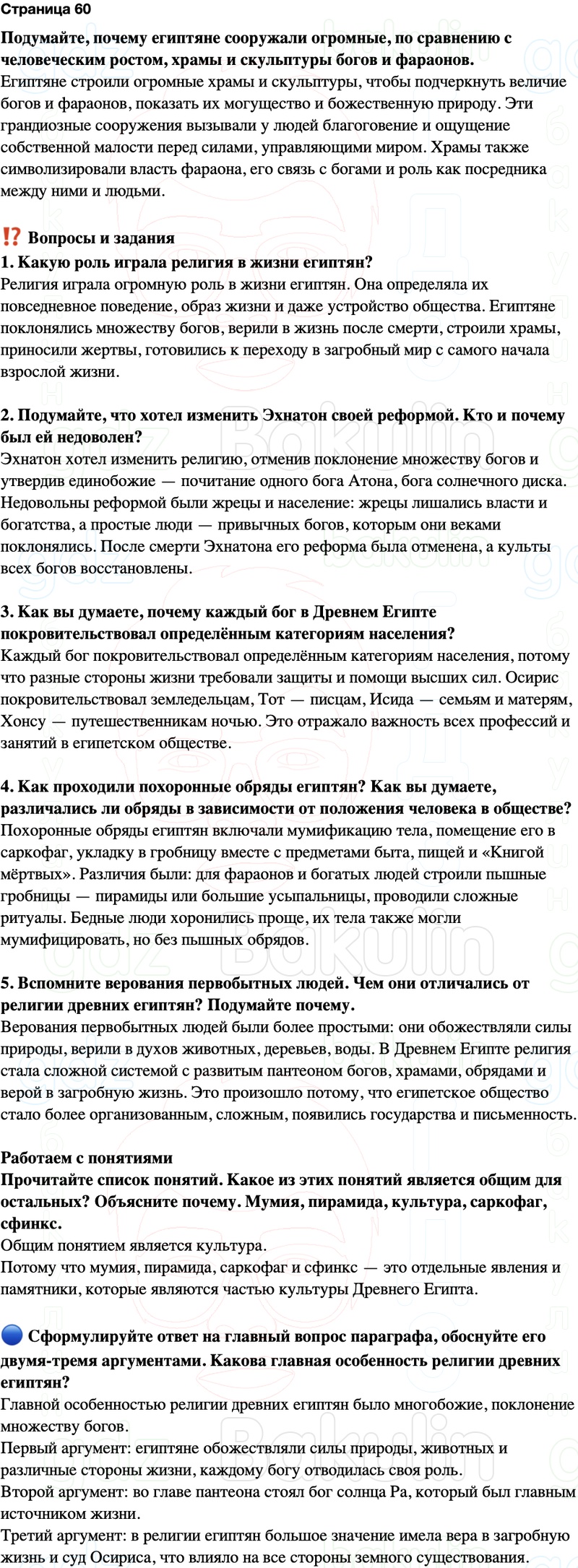 Страница 60

Подумайте, почему египтяне сооружали огромные, по сравнению с человеческим ростом, храмы и скульптуры богов и фараонов.
Египтяне строили огромные храмы и скульптуры, чтобы подчеркнуть величие богов и фараонов, показать их могущество и божественную природу. Эти грандиозные сооружения вызывали у людей благоговение и ощущение собственной малости перед силами, управляющими миром. Храмы также символизировали власть фараона, его связь с богами и роль как посредника между ними и людьми.

⁉️ Вопросы и задания
1. Какую роль играла религия в жизни египтян?
Религия играла огромную роль в жизни египтян. Она определяла их повседневное поведение, образ жизни и даже устройство общества. Египтяне поклонялись множеству богов, верили в жизнь после смерти, строили храмы, приносили жертвы, готовились к переходу в загробный мир с самого начала взрослой жизни.

2. Подумайте, что хотел изменить Эхнатон своей реформой. Кто и почему был ей недоволен?
Эхнатон хотел изменить религию, отменив поклонение множеству богов и утвердив единобожие — почитание одного бога Атона, бога солнечного диска. Недовольны реформой были жрецы и население: жрецы лишались власти и богатства, а простые люди — привычных богов, которым они веками поклонялись. После смерти Эхнатона его реформа была отменена, а культы всех богов восстановлены.

3. Как вы думаете, почему каждый бог в Древнем Египте покровительствовал определённым категориям населения?
Каждый бог покровительствовал определённым категориям населения, потому что разные стороны жизни требовали защиты и помощи высших сил. Осирис покровительствовал земледельцам, Тот — писцам, Исида — семьям и матерям, Хонсу — путешественникам ночью. Это отражало важность всех профессий и занятий в египетском обществе.

4. Как проходили похоронные обряды египтян? Как вы думаете, различались ли обряды в зависимости от положения человека в обществе?
Похоронные обряды египтян включали мумификацию тела, помещение его в саркофаг, укладку в гробницу вместе с предметами быта, пищей и «Книгой мёртвых». Различия были: для фараонов и богатых людей строили пышные гробницы — пирамиды или большие усыпальницы, проводили сложные ритуалы. Бедные люди хоронились проще, их тела также могли мумифицировать, но без пышных обрядов.

5. Вспомните верования первобытных людей. Чем они отличались от религии древних египтян? Подумайте почему.
Верования первобытных людей были более простыми: они обожествляли силы природы, верили в духов животных, деревьев, воды. В Древнем Египте религия стала сложной системой с развитым пантеоном богов, храмами, обрядами и верой в загробную жизнь. Это произошло потому, что египетское общество стало более организованным, сложным, появились государства и письменность.

Работаем с понятиями
Прочитайте список понятий. Какое из этих понятий является общим для остальных? Объясните почему. Мумия, пирамида, культура, саркофаг, сфинкс.
Общим понятием является культура.
Потому что мумия, пирамида, саркофаг и сфинкс — это отдельные явления и памятники, которые являются частью культуры Древнего Египта.

🔵 Сформулируйте ответ на главный вопрос параграфа, обоснуйте его двумя-тремя аргументами. Какова главная особенность религии древних египтян?
Главной особенностью религии древних египтян было многобожие, поклонение множеству богов.
Первый аргумент: египтяне обожествляли силы природы, животных и различные стороны жизни, каждому богу отводилась своя роль.
Второй аргумент: во главе пантеона стоял бог солнца Ра, который был главным источником жизни.
Третий аргумент: в религии египтян большое значение имела вера в загробную жизнь и суд Осириса, что влияло на все стороны земного существования.